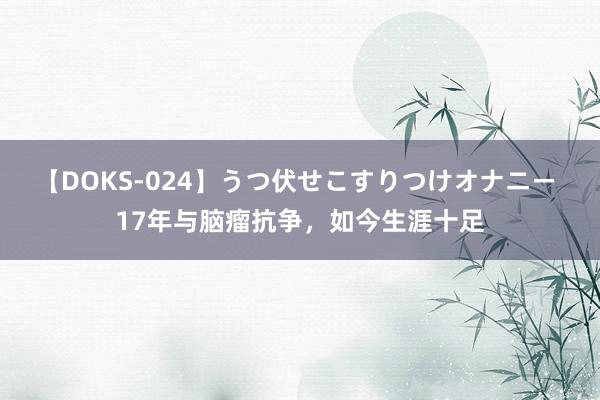 【DOKS-024】うつ伏せこすりつけオナニー
17年与脑瘤抗争，如今生涯十足